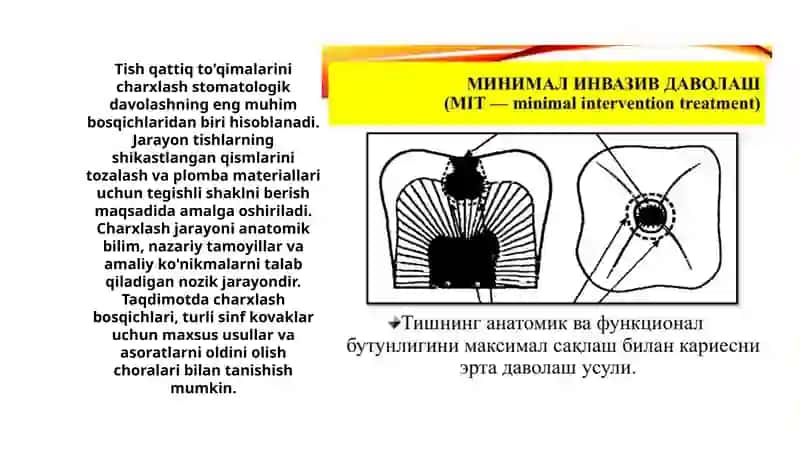 Tish qattiq to'qimalarini charxlash stomatologik davolashning eng muhim bosqichlaridan biri hisoblanadi. Jarayon tishlarning shikastlangan qismlarini tozalash va plomba materiallari uchun tegishli shaklni berish maqsadida amalga oshiriladi. Charxlash jarayoni anatomik bilim, nazariy tamoyillar va amaliy ko'nikmalarni talab qiladigan nozik jarayondir. Taqdimotda charxlash bosqichlari, turli sinf kovaklar uchun maxsus usullar va asoratlarni oldini olish choralari bilan tanishish mumkin.

МИНИМАЛ ИНВАЗИВ ДАВОЛАШ
(MIT — minimal intervention treatment)

Тишнинг анатомик ва функционал бутунлигини максимал сақлаш билан кариесни эрта даволаш усули.